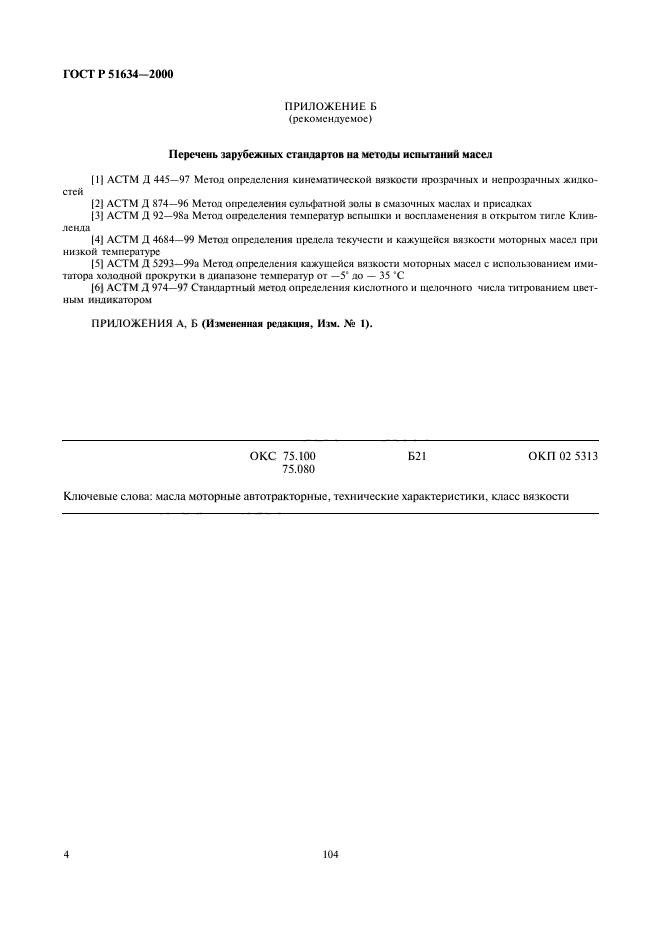 ГОСТ Р 51634—2000

ПРИЛОЖЕНИЕ Б
(рекомендуемое)

Перечень зарубежных стандартов на методы испытаний масел

[1] АСТМ Д 445—97 Метод определения кинематической вязкости прозрачных и непрозрачных жидкостей
[2] АСТМ Д 874—96 Метод определения сульфатной золы в смазочных маслах и присадках
[3] АСТМ Д 92—98а Метод определения температур вспышки и воспламенения в открытом тигле Кливленда
[4] АСТМ Д 4684—99 Метод определения предела текучести и кажущейся вязкости моторных масел при низкой температуре
[5] АСТМ Д 5293—99а Метод определения кажущейся вязкости моторных масел с использованием имитатора холодной прокрутки в диапазоне температур от —5° до — 35 °С
[6] АСТМ Д 974—97 Стандартный метод определения кислотного и щелочного числа титрованием цветным индикатором

ПРИЛОЖЕНИЯ А, Б (Измененная редакция, Изм. № 1).

ОКС 75.100
75.080

Б21

ОКП 02 5313

Ключевые слова: масла моторные автотракторные, технические характеристики, класс вязкости

4

104